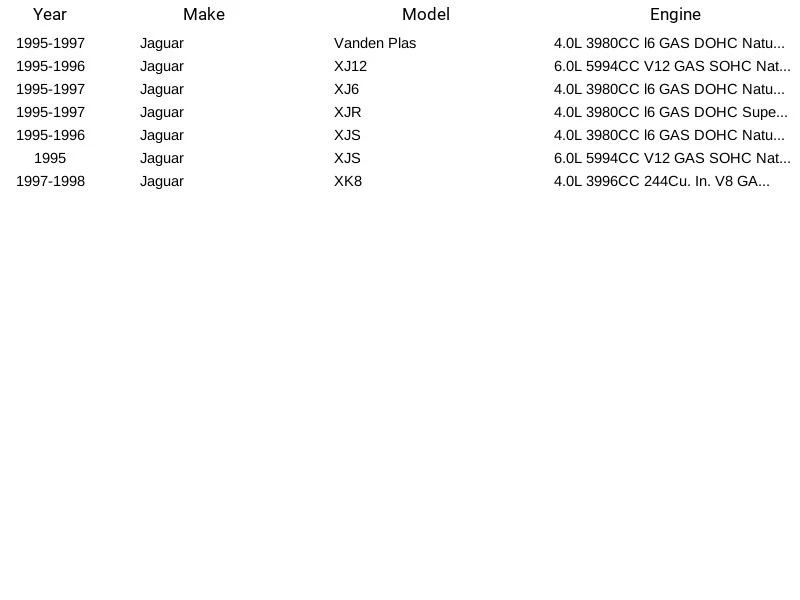 | Year | Make | Model | Engine |
|---|---|---|---|
| 1995-1997 | Jaguar | Vanden Plas | 4.0L 3980CC l6 GAS DOHC Natu... |
| 1995-1996 | Jaguar | XJ12 | 6.0L 5994CC V12 GAS SOHC Nat... |
| 1995-1997 | Jaguar | XJ6 | 4.0L 3980CC l6 GAS DOHC Natu... |
| 1995-1997 | Jaguar | XJR | 4.0L 3980CC l6 GAS DOHC Supe... |
| 1995-1996 | Jaguar | XJS | 4.0L 3980CC l6 GAS DOHC Natu... |
| 1995 | Jaguar | XJS | 6.0L 5994CC V12 GAS SOHC Nat... |
| 1997-1998 | Jaguar | XK8 | 4.0L 3996CC 244Cu. In. V8 GA... |